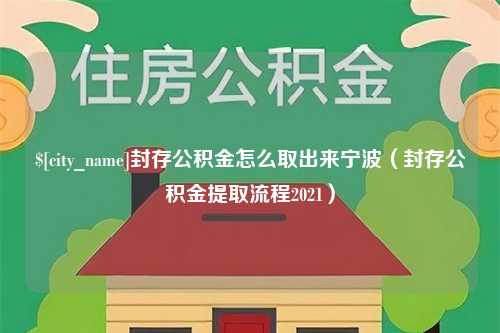 住房公积金

$[city_name]封存公积金怎么取出来宁波（封存公积金提取流程2021）